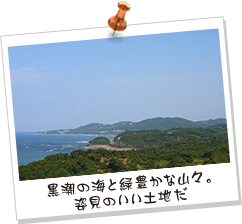 黒潮の海と緑豊かな山々。
姿見のいい土地だ